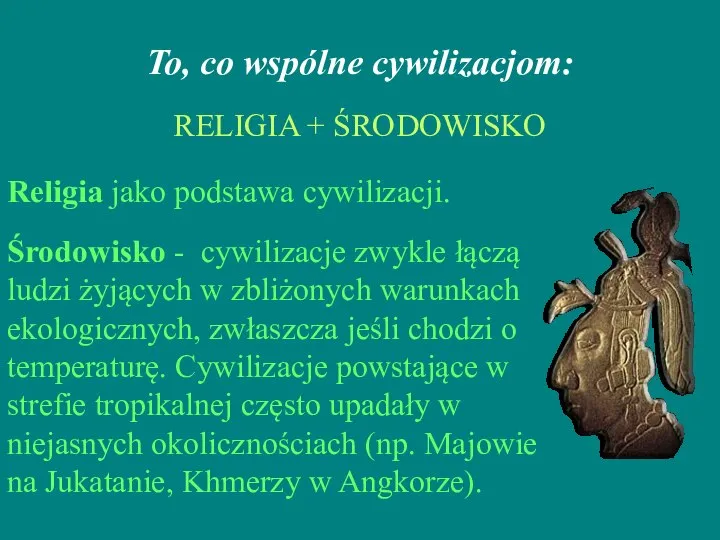 To, co wspólne cywilizacjom:

RELIGIA + ŚRODOWISKO

Religia jako podstawa cywilizacji.

Środowisko - cywilizacje zwykle łączą ludzi żyjących w zbliżonych warunkach ekologicznych, zwłaszcza jeśli chodzi o temperaturę. Cywilizacje powstające w strefie tropikalnej często upadały w niejasnych okolicznościach (np. Majowie na Jukatanie, Khmerzy w Angkorze).